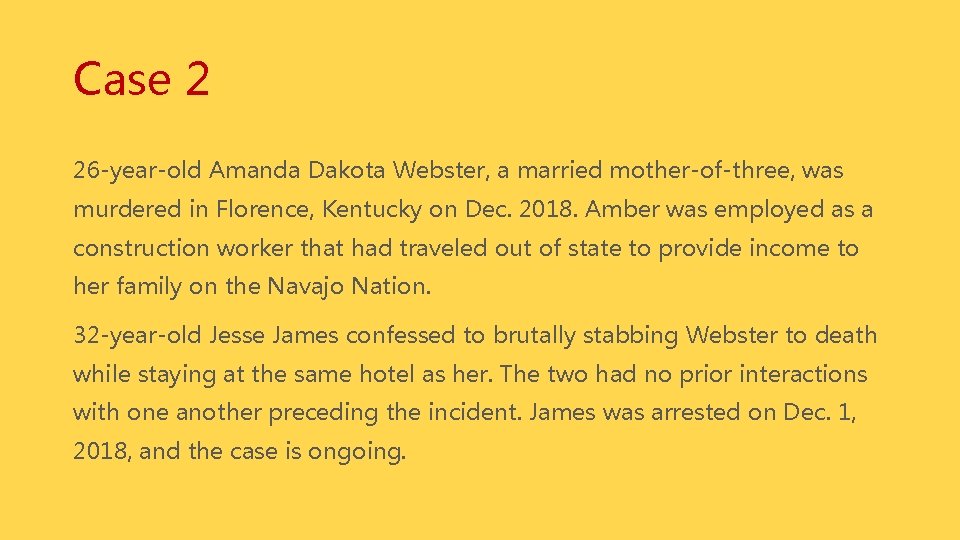 Case 2

26-year-old Amanda Dakota Webster, a married mother-of-three, was murdered in Florence, Kentucky on Dec. 2018. Amber was employed as a construction worker that had traveled out of state to provide income to her family on the Navajo Nation.

32-year-old Jesse James confessed to brutally stabbing Webster to death while staying at the same hotel as her. The two had no prior interactions with one another preceding the incident. James was arrested on Dec. 1, 2018, and the case is ongoing.